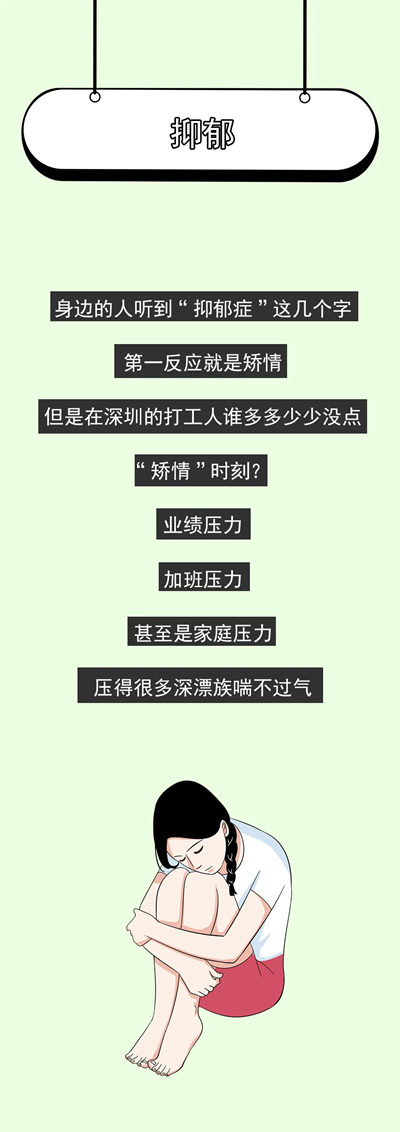 抑郁

身边的人听到“抑郁症”这几个字

第一反应就是矫情

但是在深圳的打工人谁多多少少没点

“矫情”时刻?

业绩压力

加班压力

甚至是家庭压力

压得很多深漂族喘不过气